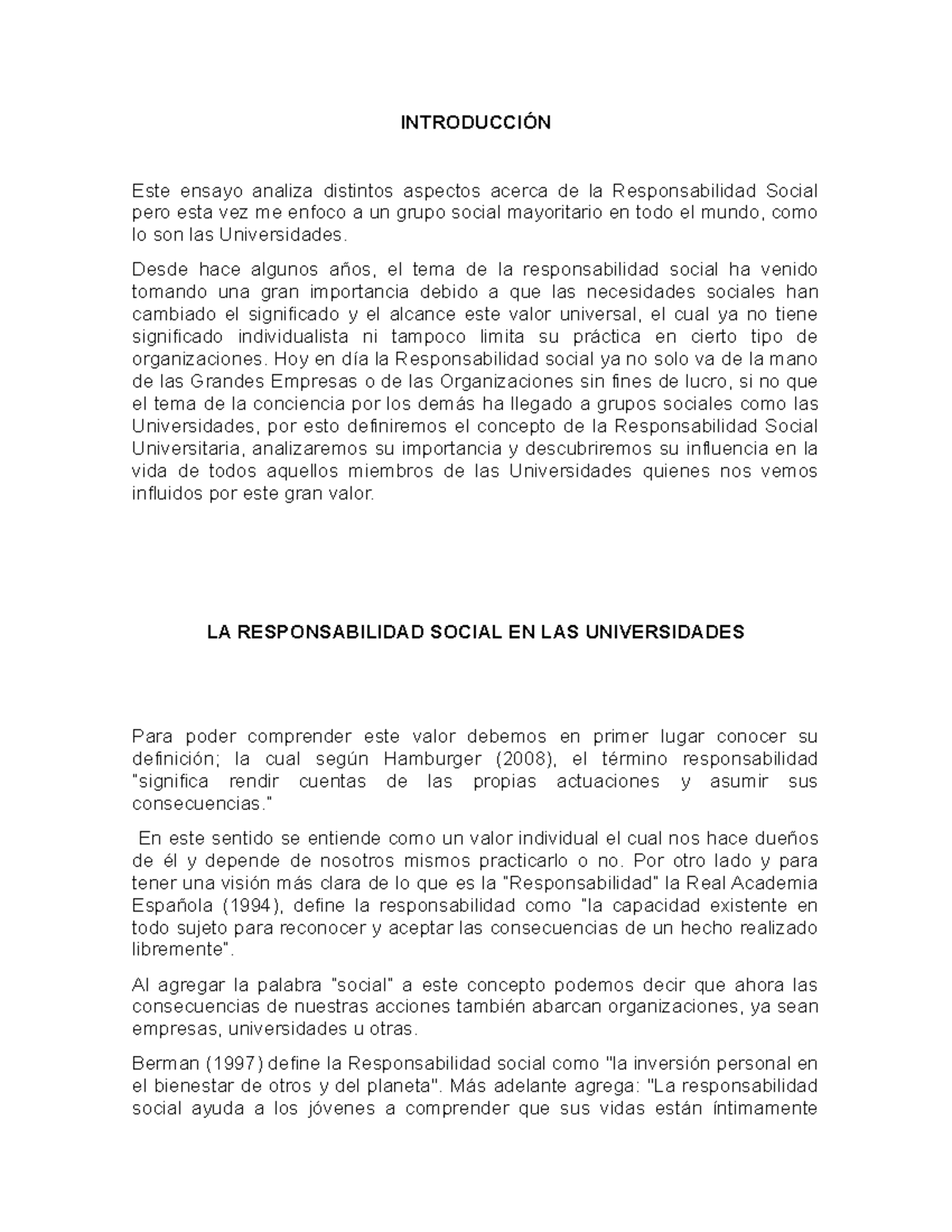 INTRODUCCIÓN

Este ensayo analiza distintos aspectos acerca de la Responsabilidad Social pero esta vez me enfoco a un grupo social mayoritario en todo el mundo, como lo son las Universidades.

Desde hace algunos años, el tema de la responsabilidad social ha venido tomando una gran importancia debido a que las necesidades sociales han cambiado el significado y el alcance este valor universal, el cual ya no tiene significado individualista ni tampoco limita su práctica en cierto tipo de organizaciones. Hoy en día la Responsabilidad social ya no solo va de la mano de las Grandes Empresas o de las Organizaciones sin fines de lucro, si no que el tema de la conciencia por los demás ha llegado a grupos sociales como las Universidades, por esto definiremos el concepto de la Responsabilidad Social Universitaria, analizaremos su importancia y descubriremos su influencia en la vida de todos aquellos miembros de las Universidades quienes nos vemos influidos por este gran valor.

LA RESPONSABILIDAD SOCIAL EN LAS UNIVERSIDADES

Para poder comprender este valor debemos en primer lugar conocer su definición; la cual según Hamburger (2008), el término responsabilidad "significa rendir cuentas de las propias actuaciones y asumir sus consecuencias."

En este sentido se entiende como un valor individual el cual nos hace dueños de él y depende de nosotros mismos practicarlo o no. Por otro lado y para tener una visión más clara de lo que es la "Responsabilidad" la Real Academia Española (1994), define la responsabilidad como "la capacidad existente en todo sujeto para reconocer y aceptar las consecuencias de un hecho realizado libremente".

Al agregar la palabra "social" a este concepto podemos decir que ahora las consecuencias de nuestras acciones también abarcan organizaciones, ya sean empresas, universidades u otras.

Berman (1997) define la Responsabilidad social como "la inversión personal en el bienestar de otros y del planeta". Más adelante agrega: "La responsabilidad social ayuda a los jóvenes a comprender que sus vidas están íntimamente